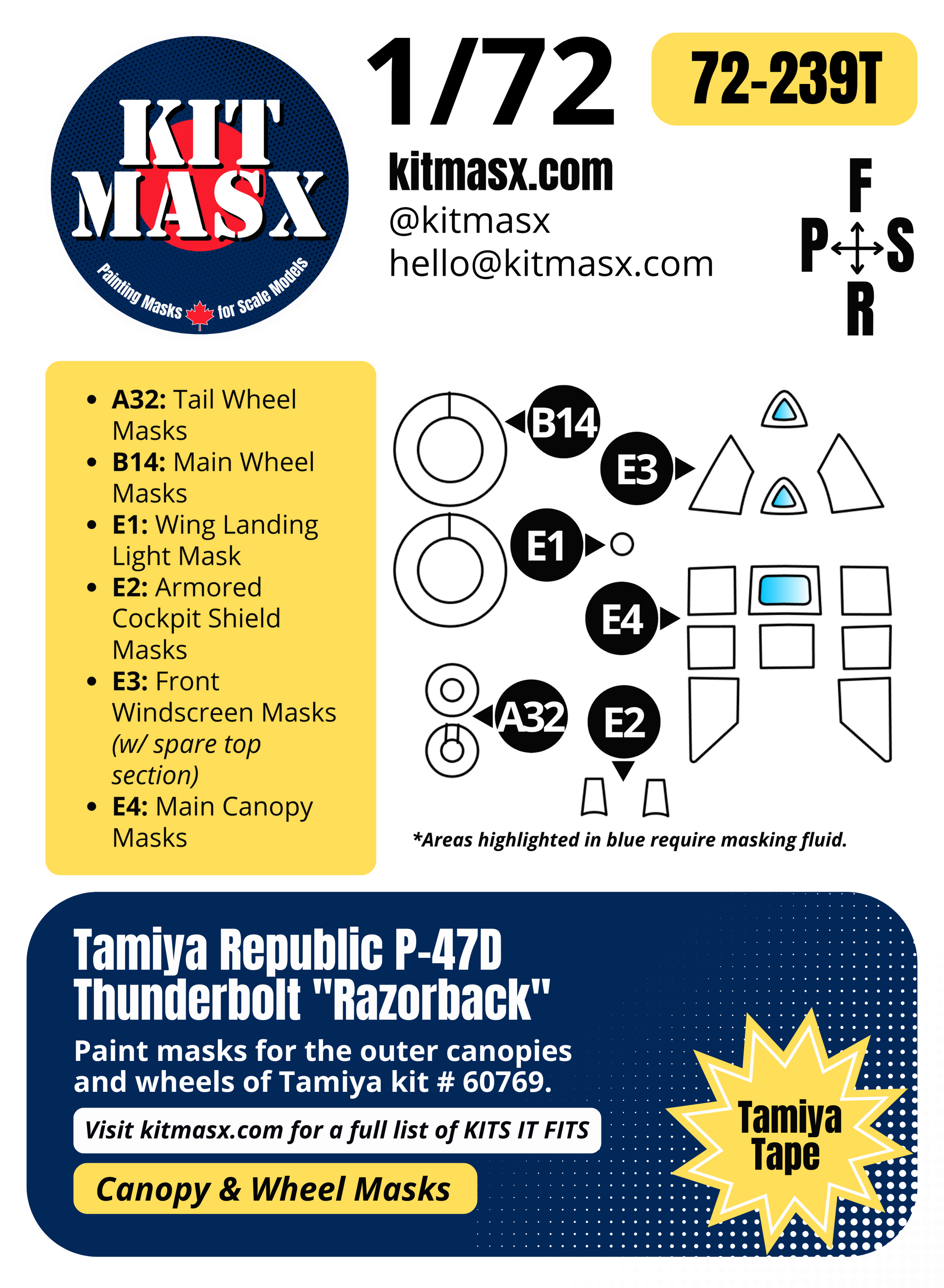 KIT MASX

Painting Masks for Scale Models

1/72

72-239T

kitmasx.com
@kitmasx
hello@kitmasx.com

F
P S
R

- **A32:** Tail Wheel Masks
- **B14:** Main Wheel Masks
- **E1:** Wing Landing Light Mask
- **E2:** Armored Cockpit Shield Masks
- **E3:** Front Windscreen Masks *(w/ spare top section)*
- **E4:** Main Canopy Masks

B14
E3
E1
E4
A32
E2

*Areas highlighted in blue require masking fluid.

Tamiya Republic P-47D Thunderbolt "Razorback"

Paint masks for the outer canopies and wheels of Tamiya kit # 60769.

Visit kitmasx.com for a full list of KITS IT FITS

Canopy & Wheel Masks

Tamiya Tape